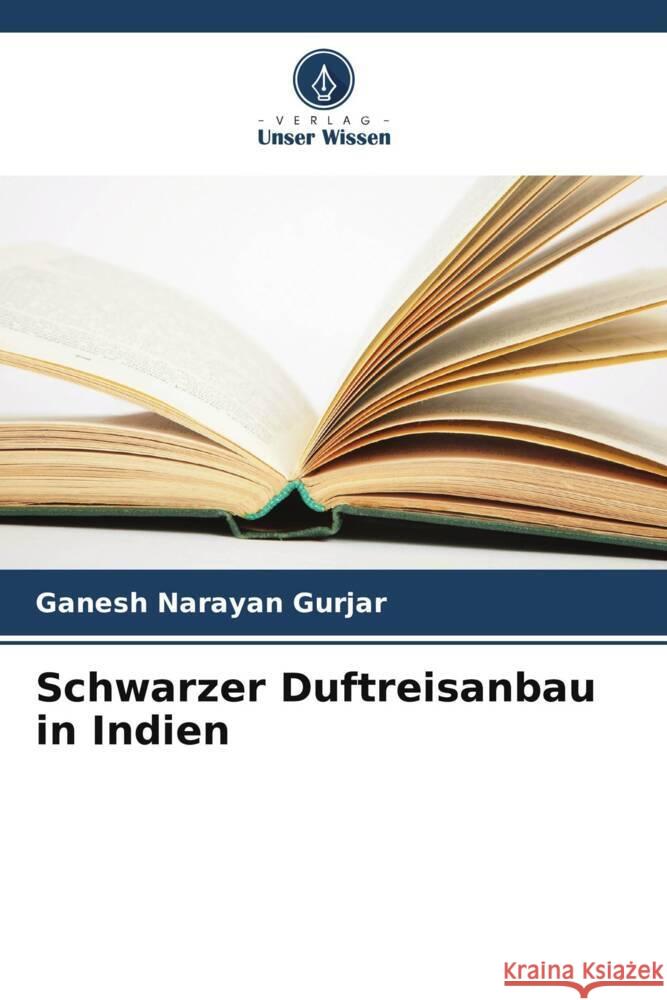 VERLAG
Unser Wissen

Ganesh Narayan Gurjar

Schwarzer Duftreisanbau in Indien